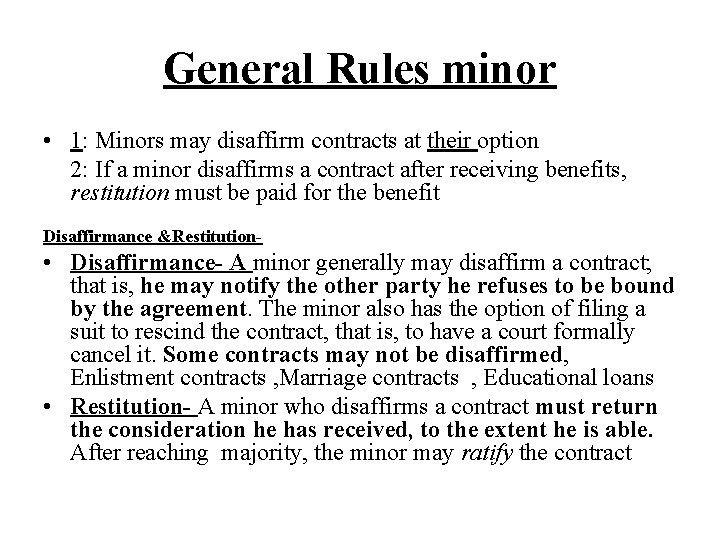 General Rules minor

• 1: Minors may disaffirm contracts at their option
2: If a minor disaffirms a contract after receiving benefits, restitution must be paid for the benefit

Disaffirmance &Restitution-

• Disaffirmance- A minor generally may disaffirm a contract; that is, he may notify the other party he refuses to be bound by the agreement. The minor also has the option of filing a suit to rescind the contract, that is, to have a court formally cancel it. Some contracts may not be disaffirmed, Enlistment contracts ,Marriage contracts , Educational loans

• Restitution- A minor who disaffirms a contract must return the consideration he has received, to the extent he is able. After reaching majority, the minor may ratify the contract